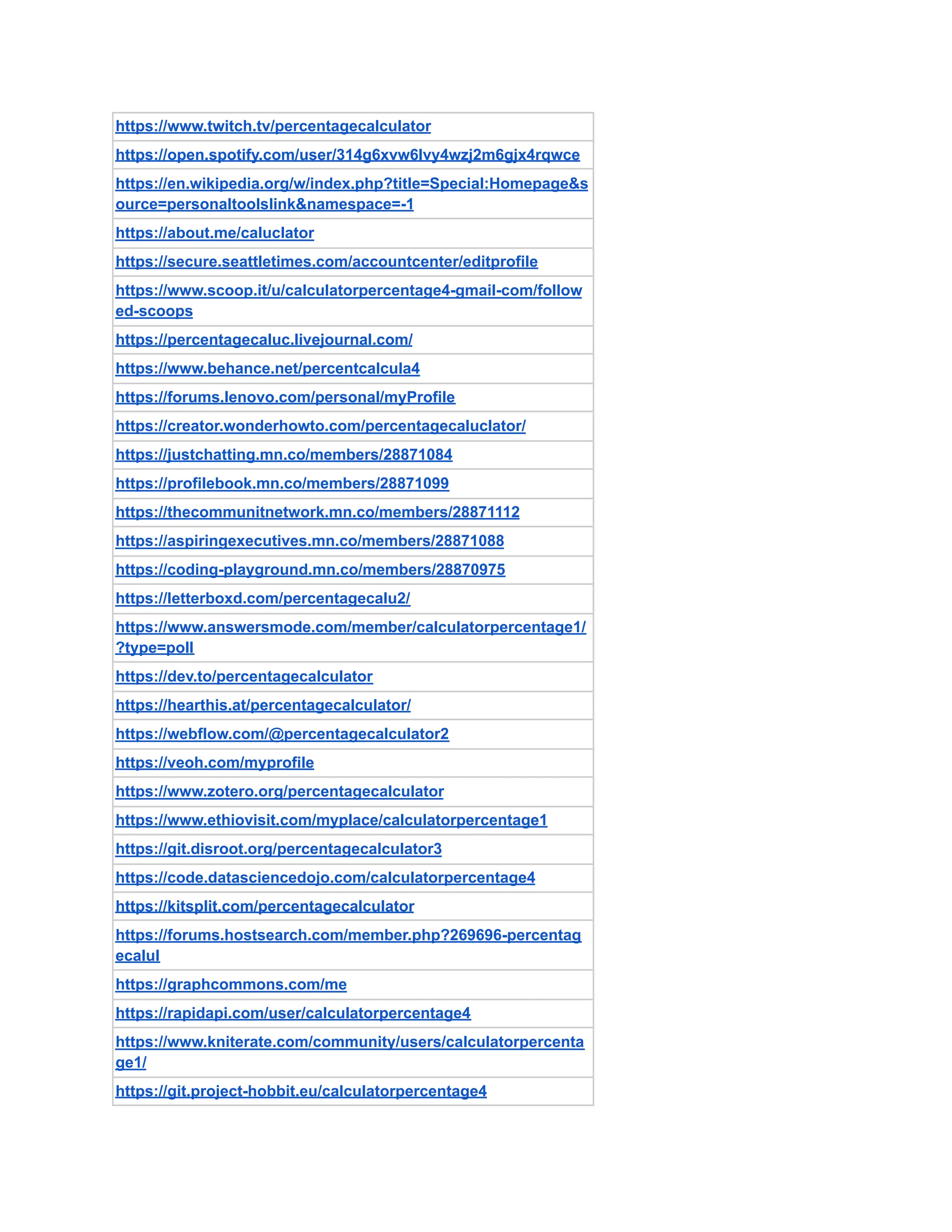 | https://www.twitch.tv/percentagecalculator |
|---|
| https://open.spotify.com/user/314g6xvw6lvy4wzj2m6gjx4rqwce |
| https://en.wikipedia.org/w/index.php?title=Special:Homepage&source=personaltoolslink&namespace=-1 |
| https://about.me/caluclator |
| https://secure.seattletimes.com/accountcenter/editprofile |
| https://www.scoop.it/u/calculatorpercentage4-gmail-com/followed-scoops |
| https://percentagecaluc.livejournal.com/ |
| https://www.behance.net/percentcalcula4 |
| https://forums.lenovo.com/personal/myProfile |
| https://creator.wonderhowto.com/percentagecaluclator/ |
| https://justchatting.mn.co/members/28871084 |
| https://profilebook.mn.co/members/28871099 |
| https://thecommunitnetwork.mn.co/members/28871112 |
| https://aspiringexecutives.mn.co/members/28871088 |
| https://coding-playground.mn.co/members/28870975 |
| https://letterboxd.com/percentagecalu2/ |
| https://www.answersmode.com/member/calculatorpercentage1/?type=poll |
| https://dev.to/percentagecalculator |
| https://hearthis.at/percentagecalculator/ |
| https://webflow.com/@percentagecalculator2 |
| https://veoh.com/myprofile |
| https://www.zotero.org/percentagecalculator |
| https://www.ethiovisit.com/myplace/calculatorpercentage1 |
| https://git.disroot.org/percentagecalculator3 |
| https://code.datasciencedojo.com/calculatorpercentage4 |
| https://kitsplit.com/percentagecalculator |
| https://forums.hostsearch.com/member.php?269696-percentagecalul |
| https://graphcommons.com/me |
| https://rapidapi.com/user/calculatorpercentage4 |
| https://www.kniterate.com/community/users/calculatorpercentage1/ |
| https://git.project-hobbit.eu/calculatorpercentage4 |